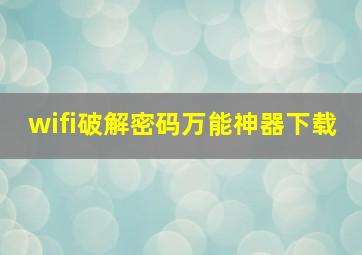 wifi破解密码万能神器下载